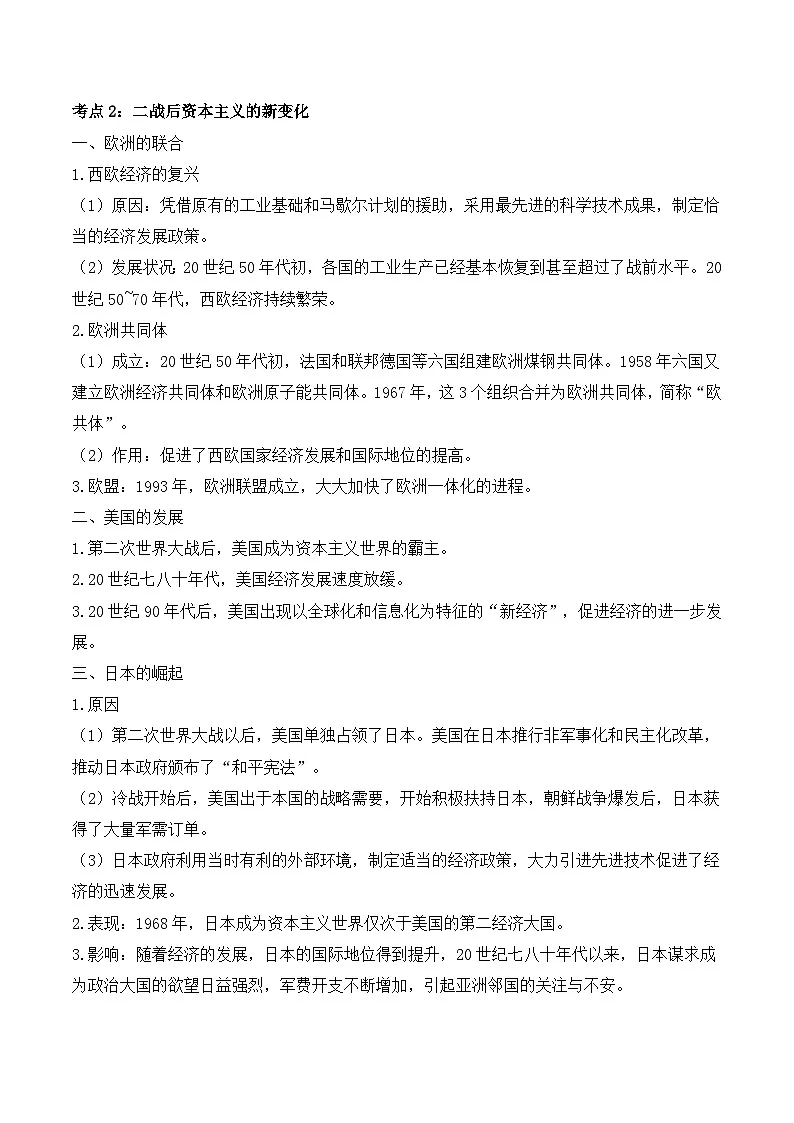 考点 2：二战后资本主义的新变化

一、欧洲的联合

1.西欧经济的复兴

（1）原因：凭借原有的工业基础和马歇尔计划的援助，采用最先进的科学技术成果，制定恰当的经济发展政策。

（2）发展状况 20 世纪 50 年代初，各国的工业生产已经基本恢复到甚至超过了战前水平。20 世纪 50~70 年代，西欧经济持续繁荣。

2.欧洲共同体

（1）成立：20 世纪 50 年代初，法国和联邦德国等六国组建欧洲煤钢共同体。1958 年六国又建立欧洲经济共同体和欧洲原子能共同体。1967 年，这 3 个组织合并为欧洲共同体，简称“欧共体”。

（2）作用：促进了西欧国家经济发展和国际地位的提高。

3.欧盟：1993 年，欧洲联盟成立，大大加快了欧洲一体化的进程。

二、美国的发展

1.第二次世界大战后，美国成为资本主义世界的霸主。

2.20 世纪七八十年代，美国经济发展速度放缓。

3.20 世纪 90 年代后，美国出现以全球化和信息化为特征的“新经济”，促进经济的进一步发展。

三、日本的崛起

1.原因

（1）第二次世界大战以后，美国单独占领了日本。美国在日本推行非军事化和民主化改革，推动日本政府颁布了“和平宪法”。

（2）冷战开始后，美国出于本国的战略需要，开始积极扶持日本，朝鲜战争爆发后，日本获得了大量军需订单。

（3）日本政府利用当时有利的外部环境，制定适当的经济政策，大力引进先进技术促进了经济的迅速发展。

2.表现：1968 年，日本成为资本主义世界仅次于美国的第二经济大国。

3.影响：随着经济的发展，日本的国际地位得到提升，20 世纪七八十年代以来，日本谋求成为政治大国的欲望日益强烈，军费开支不断增加，引起亚洲邻国的关注与不安。